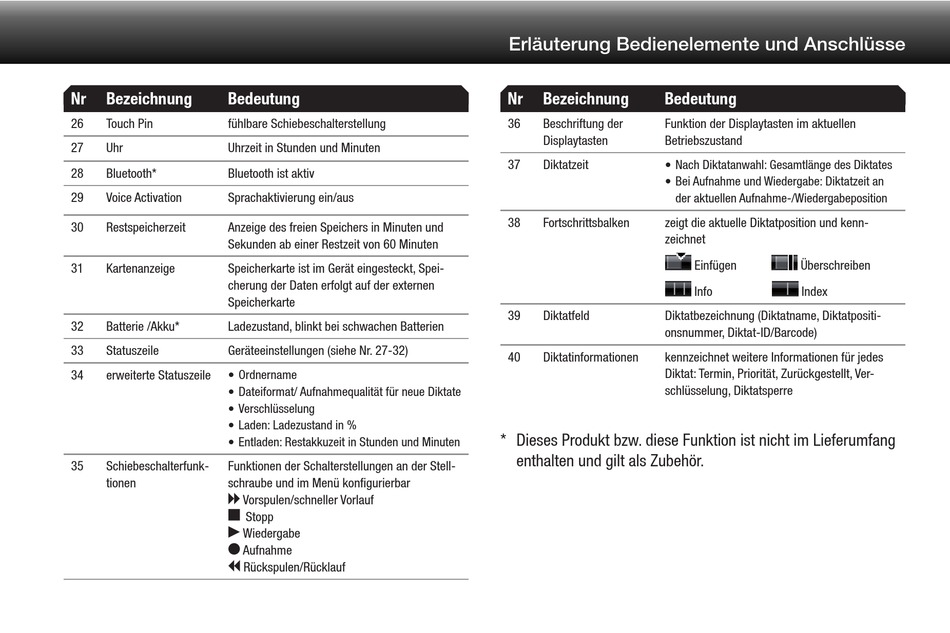 Erläuterung Bedienelemente und Anschlüsse

| Nr | Bezeichnung | Bedeutung |
|---|---|---|
| 26 | Touch Pin | fühlbare Schiebeschalterstellung |
| 27 | Uhr | Uhrzeit in Stunden und Minuten |
| 28 | Bluetooth* | Bluetooth ist aktiv |
| 29 | Voice Activation | Sprachaktivierung ein/aus |
| 30 | Restspeicherzeit | Anzeige des freien Speichers in Minuten und Sekunden ab einer Restzeit von 60 Minuten |
| 31 | Kartenanzeige | Speicherkarte ist im Gerät eingesteckt, Speicherung der Daten erfolgt auf der externen Speicherkarte |
| 32 | Batterie /Akku* | Ladezustand, blinkt bei schwachen Batterien |
| 33 | Statuszeile | Geräteeinstellungen (siehe Nr. 27-32) |
| 34 | erweiterte Statuszeile | • Ordnername • Dateiformat/ Aufnahmequalität für neue Diktate • Verschlüsselung • Laden: Ladezustand in % • Entladen: Restakkuzeit in Stunden und Minuten |
| 35 | Schiebeschalterfunktionen | Funktionen der Schalterstellungen an der Stellschraube und im Menü konfigurierbar Vorspulen/schneller Vorlauf Stopp Wiedergabe Aufnahme Rückspulen/Rücklauf |

| Nr | Bezeichnung | Bedeutung |
|---|---|---|
| 36 | Beschriftung der Displaytasten | Funktion der Displaytasten im aktuellen Betriebszustand |
| 37 | Diktatzeit | • Nach Diktatanwahl: Gesamtlänge des Diktates • Bei Aufnahme und Wiedergabe: Diktatzeit an der aktuellen Aufnahme-/Wiedergabeposition |
| 38 | Fortschrittsbalken | zeigt die aktuelle Diktatposition und kennzeichnet Einfügen Überschreiben Info Index |
| 39 | Diktatfeld | Diktatbezeichnung (Diktatname, Diktatpositionsnummer, Diktat-ID/Barcode) |
| 40 | Diktatinformationen | kennzeichnet weitere Informationen für jedes Diktat: Termin, Priorität, Zurückgestellt, Verschlüsselung, Diktatsperre |

* Dieses Produkt bzw. diese Funktion ist nicht im Lieferumfang enthalten und gilt als Zubehör.